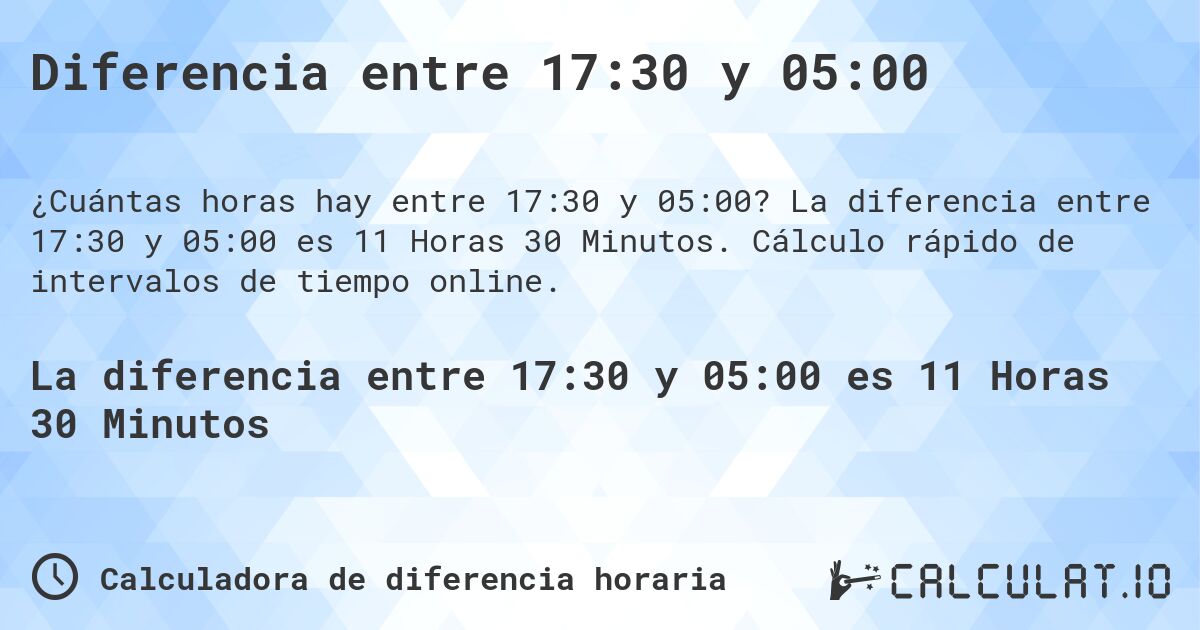 Diferencia entre 17:30 y 05:00

¿Cuántas horas hay entre 17:30 y 05:00? La diferencia entre 17:30 y 05:00 es 11 Horas 30 Minutos. Cálculo rápido de intervalos de tiempo online.

La diferencia entre 17:30 y 05:00 es 11 Horas 30 Minutos

Calculadora de diferencia horaria

CALCULAT.IO